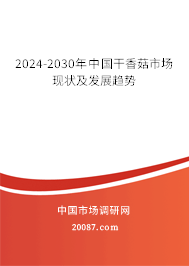 2024-2030年中国干香菇市场现状及发展趋势

中国市场调研网

20087.com